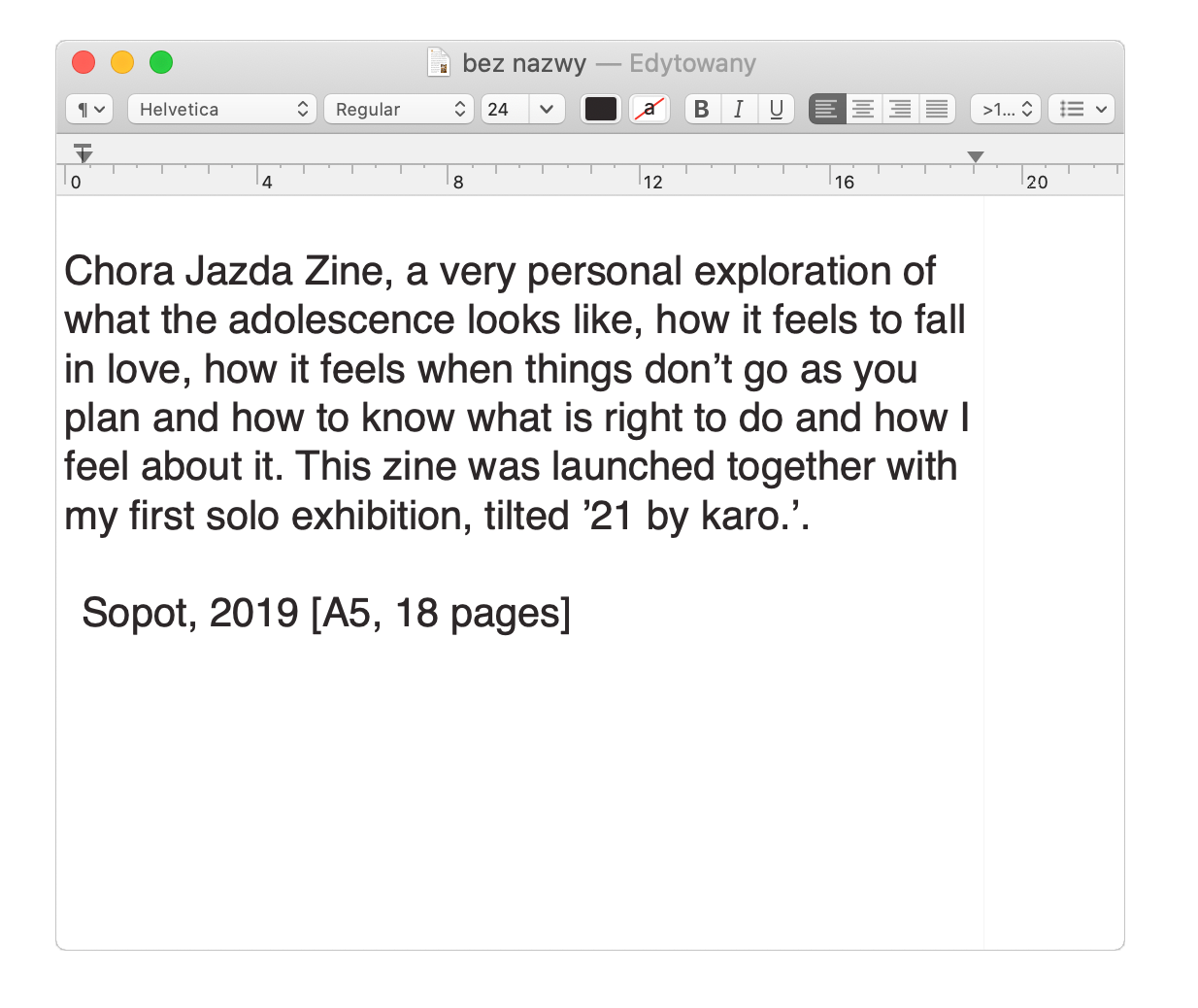 bez nazwy — Edytowany

¶ Helvetica Regular 24 a B I U >1...

0 4 8 12 16 20

Chora Jazda Zine, a very personal exploration of what the adolescence looks like, how it feels to fall in love, how it feels when things don’t go as you plan and how to know what is right to do and how I feel about it. This zine was launched together with my first solo exhibition, tilted ’21 by karo.’.

Sopot, 2019 [A5, 18 pages]